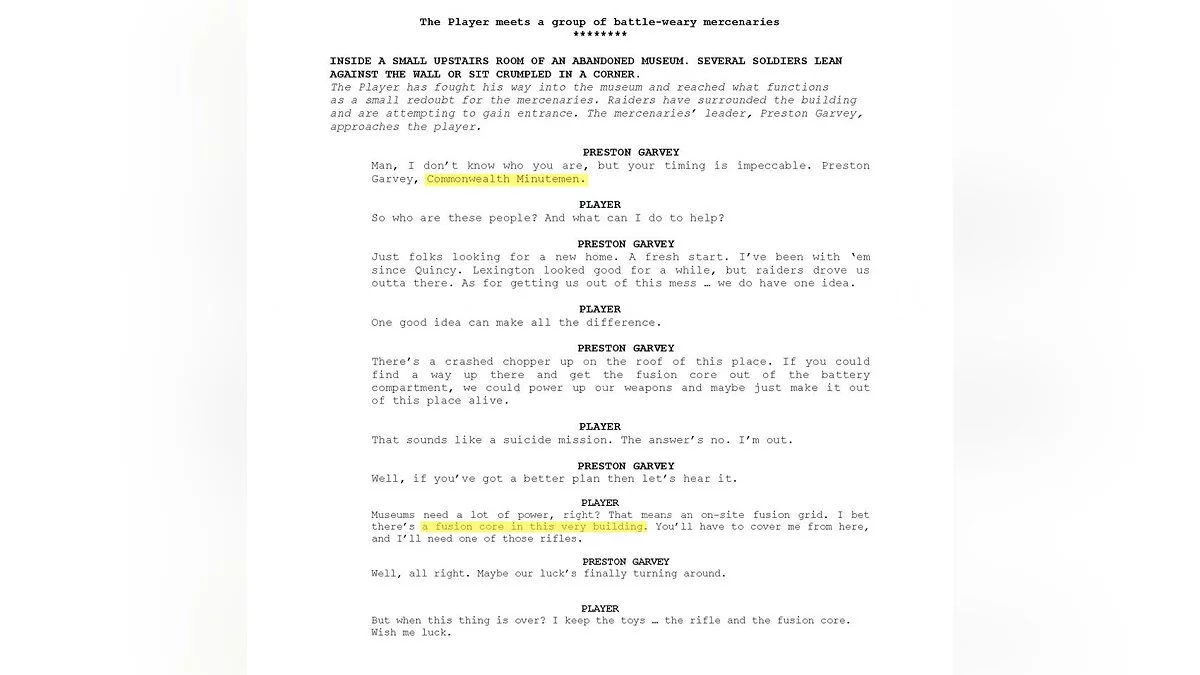 The Player meets a group of battle-weary mercenaries
********

INSIDE A SMALL UPSTAIRS ROOM OF AN ABANDONED MUSEUM. SEVERAL SOLDIERS LEAN AGAINST THE WALL OR SIT CRUMPLED IN A CORNER.
The Player has fought his way into the museum and reached what functions as a small redoubt for the mercenaries. Raiders have surrounded the building and are attempting to gain entrance. The mercenaries' leader, Preston Garvey, approaches the player.

PRESTON GARVEY
Man, I don't know who you are, but your timing is impeccable. Preston Garvey, Commonwealth Minutemen.

PLAYER
So who are these people? And what can I do to help?

PRESTON GARVEY
Just folks looking for a new home. A fresh start. I've been with 'em since Quincy. Lexington looked good for a while, but raiders drove us outta there. As for getting us out of this mess … we do have one idea.

PLAYER
One good idea can make all the difference.

PRESTON GARVEY
There's a crashed chopper up on the roof of this place. If you could find a way up there and get the fusion core out of the battery compartment, we could power up our weapons and maybe just make it out of this place alive.

PLAYER
That sounds like a suicide mission. The answer's no. I'm out.

PRESTON GARVEY
Well, if you've got a better plan then let's hear it.

PLAYER
Museums need a lot of power, right? That means an on-site fusion grid. I bet there's a fusion core in this very building. You'll have to cover me from here, and I'll need one of those rifles.

PRESTON GARVEY
Well, all right. Maybe our luck's finally turning around.

PLAYER
But when this thing is over? I keep the toys … the rifle and the fusion core. Wish me luck.